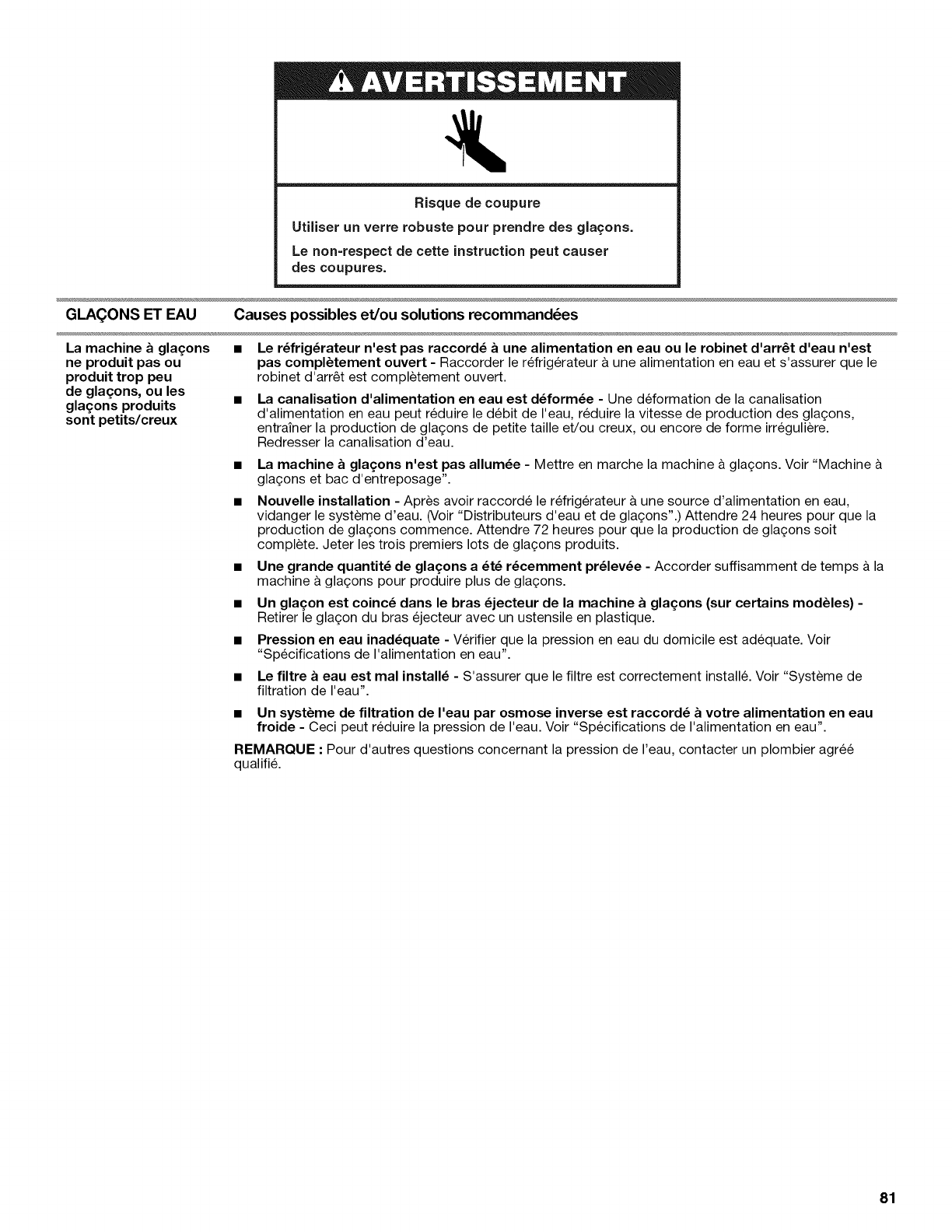 AVERTISSEMENT

Risque de coupure

Utiliser un verre robuste pour prendre des glaçons.

Le non-respect de cette instruction peut causer des coupures.

| GLAÇONS ET EAU | Causes possibles et/ou solutions recommandées |
|---|---|
| La machine à glaçons ne produit pas ou produit trop peu de glaçons, ou les glaçons produits sont petits/creux | ■ Le réfrigérateur n'est pas raccordé à une alimentation en eau ou le robinet d'arrêt d'eau n'est pas complètement ouvert - Raccorder le réfrigérateur à une alimentation en eau et s'assurer que le robinet d'arrêt est complètement ouvert. ■ La canalisation d'alimentation en eau est déformée - Une déformation de la canalisation d'alimentation en eau peut réduire le débit de l'eau, réduire la vitesse de production des glaçons, entraîner la production de glaçons de petite taille et/ou creux, ou encore de forme irrégulière. Redresser la canalisation d'eau. ■ La machine à glaçons n'est pas allumée - Mettre en marche la machine à glaçons. Voir "Machine à glaçons et bac d'entreposage". ■ Nouvelle installation - Après avoir raccordé le réfrigérateur à une source d'alimentation en eau, vidanger le système d'eau. (Voir "Distributeurs d'eau et de glaçons".) Attendre 24 heures pour que la production de glaçons commence. Attendre 72 heures pour que la production de glaçons soit complète. Jeter les trois premiers lots de glaçons produits. ■ Une grande quantité de glaçons a été récemment prélevée - Accorder suffisamment de temps à la machine à glaçons pour produire plus de glaçons. ■ Un glaçon est coincé dans le bras éjecteur de la machine à glaçons (sur certains modèles) - Retirer le glaçon du bras éjecteur avec un ustensile en plastique. ■ Pression en eau inadéquate - Vérifier que la pression en eau du domicile est adéquate. Voir "Spécifications de l'alimentation en eau". ■ Le filtre à eau est mal installé - S'assurer que le filtre est correctement installé. Voir "Système de filtration de l'eau". ■ Un système de filtration de l'eau par osmose inverse est raccordé à votre alimentation en eau froide - Ceci peut réduire la pression de l'eau. Voir "Spécifications de l'alimentation en eau". REMARQUE : Pour d'autres questions concernant la pression de l'eau, contacter un plombier agréé qualifié. |

81